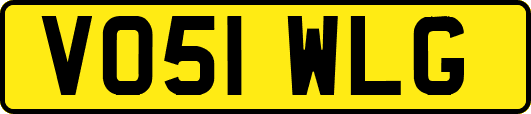 VO51 WLG